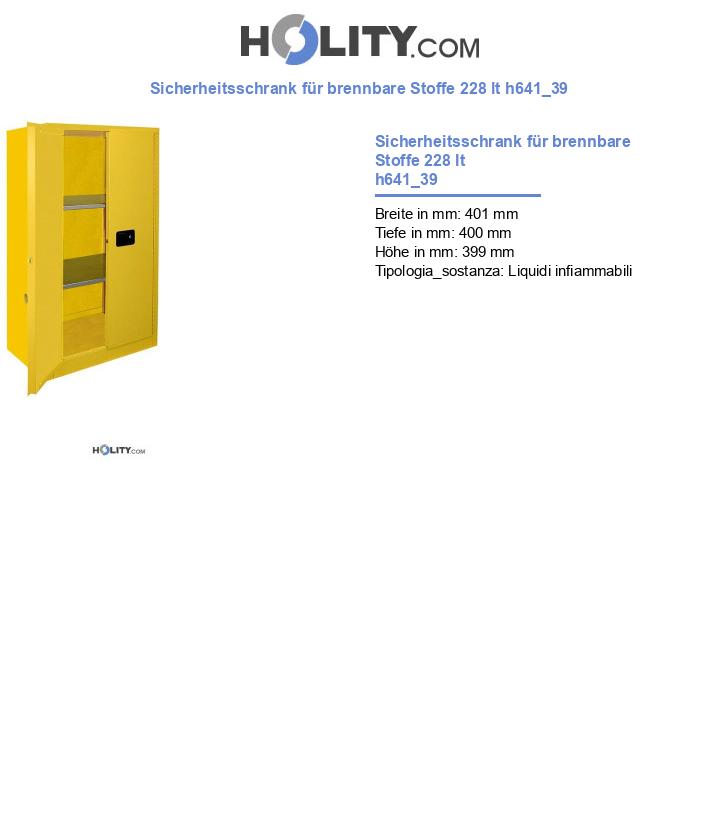 HOLITY.COM

Sicherheitsschrank für brennbare Stoffe 228 lt h641_39

Sicherheitsschrank für brennbare Stoffe 228 lt h641_39

Breite in mm: 401 mm
Tiefe in mm: 400 mm
Höhe in mm: 399 mm
Tipologia_sostanza: Liquidi infiammabili

HOLITY.COM